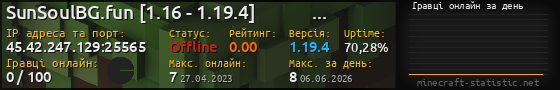 SunSoulBG.fun [1.16 - 1.19.4] ...

IP адреса та порт:
45.42.247.129:25565

Статус:
Offline

Рейтинг:
0.00

Версія:
1.19.4

Uptime:
70,28%

Гравці онлайн:
0 / 100

Макс. онлайн:
7 27.04.2023

Макс. за день:
8 06.06.2026

Гравці онлайн за день

minecraft-statistic.net